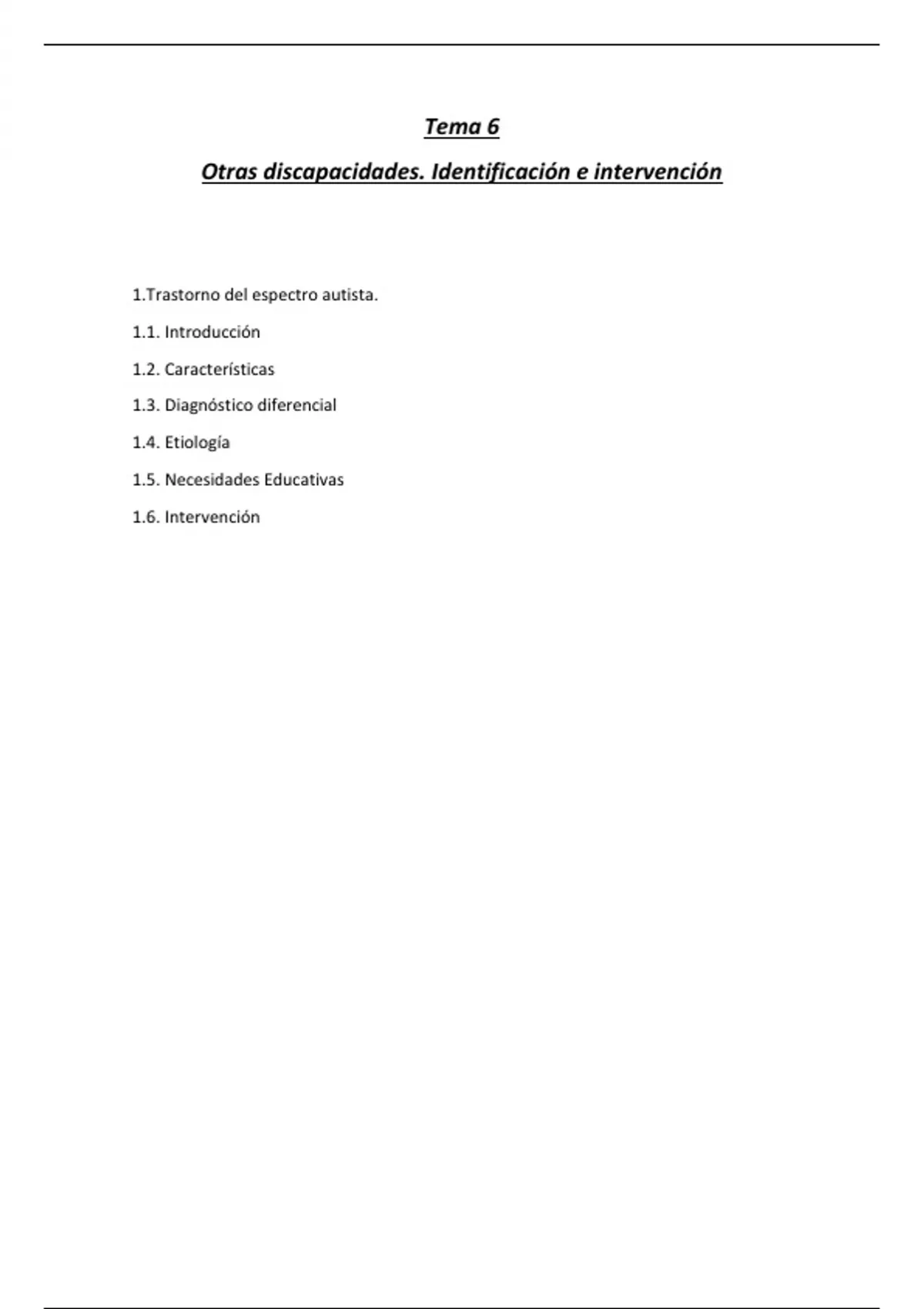 Tema 6

Otras discapacidades. Identificación e intervención

1.Trastorno del espectro autista.

1.1. Introducción

1.2. Características

1.3. Diagnóstico diferencial

1.4. Etiología

1.5. Necesidades Educativas

1.6. Intervención